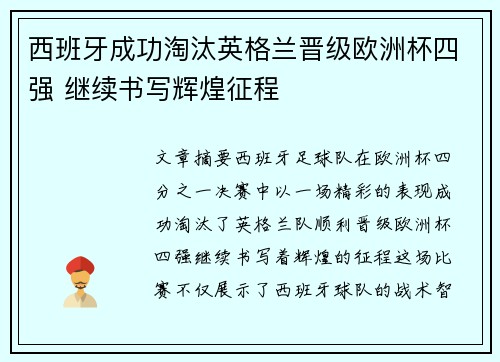 西班牙成功淘汰英格兰晋级欧洲杯四强 继续书写辉煌征程

文章摘要西班牙足球队在欧洲杯四分之一决赛中以一场精彩的表现成功淘汰了英格兰队顺利晋级欧洲杯四强继续书写着辉煌的征程这场比赛不仅展示了西班牙球队的战术智